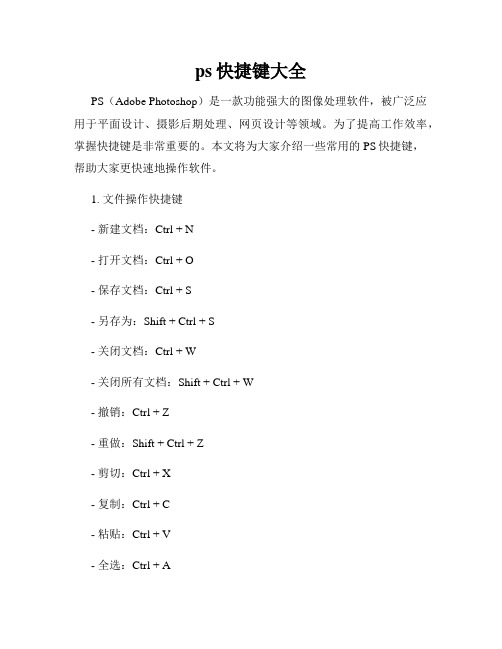 ps 快捷键大全

PS（Adobe Photoshop）是一款功能强大的图像处理软件，被广泛应用于平面设计、摄影后期处理、网页设计等领域。为了提高工作效率，掌握快捷键是非常重要的。本文将为大家介绍一些常用的 PS 快捷键，帮助大家更快速地操作软件。

1. 文件操作快捷键

- 新建文档：Ctrl + N

- 打开文档：Ctrl + O

- 保存文档：Ctrl + S

- 另存为：Shift + Ctrl + S

- 关闭文档：Ctrl + W

- 关闭所有文档：Shift + Ctrl + W

- 撤销：Ctrl + Z

- 重做：Shift + Ctrl + Z

- 剪切：Ctrl + X

- 复制：Ctrl + C

- 粘贴：Ctrl + V

- 全选：Ctrl + A